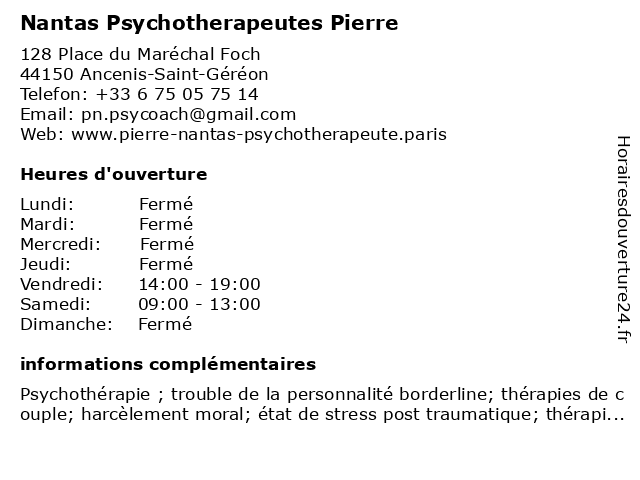 Nantas Psychotherapeutes Pierre

128 Place du Maréchal Foch
44150 Ancenis-Saint-Géréon
Telefon: +33 6 75 05 75 14
Email: pn.psycoach@gmail.com
Web: www.pierre-nantas-psychotherapeute.paris

Heures d'ouverture

| | |
|---|---|
| Lundi: | Fermé |
| Mardi: | Fermé |
| Mercredi: | Fermé |
| Jeudi: | Fermé |
| Vendredi: | 14:00 - 19:00 |
| Samedi: | 09:00 - 13:00 |
| Dimanche: | Fermé |

informations complémentaires

Psychothérapie ; trouble de la personnalité borderline; thérapies de couple; harcèlement moral; état de stress post traumatique; thérapi...

Horairesdouverture24.fr